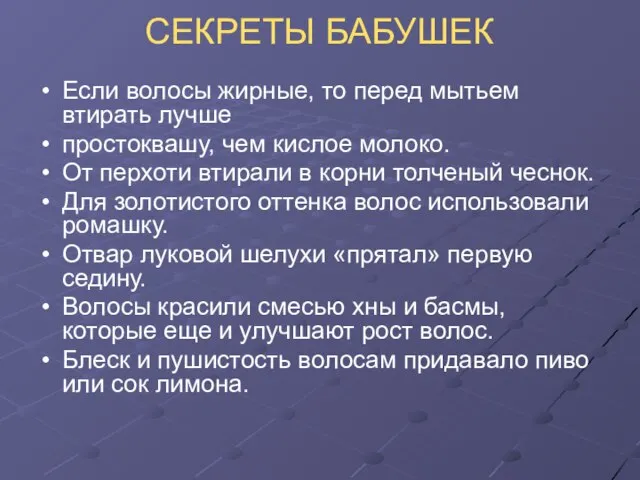 СЕКРЕТЫ БАБУШЕК

• Если волосы жирные, то перед мытьем втирать лучше
• простоквашу, чем кислое молоко.
• От перхоти втирали в корни толченый чеснок.
• Для золотистого оттенка волос использовали ромашку.
• Отвар луковой шелухи «прятал» первую седину.
• Волосы красили смесью хны и басмы, которые еще и улучшают рост волос.
• Блеск и пушистость волосам придавало пиво или сок лимона.